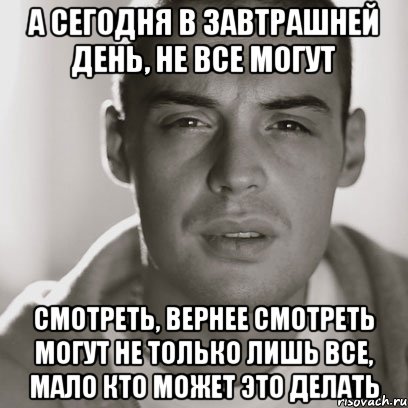 А СЕГОДНЯ В ЗАВТРАШНЕЙ ДЕНЬ, НЕ ВСЕ МОГУТ

СМОТРЕТЬ, ВЕРНЕЕ СМОТРЕТЬ МОГУТ НЕ ТОЛЬКО ЛИШЬ ВСЕ, МАЛО КТО МОЖЕТ ЭТО ДЕЛАТЬ

risovach.ru